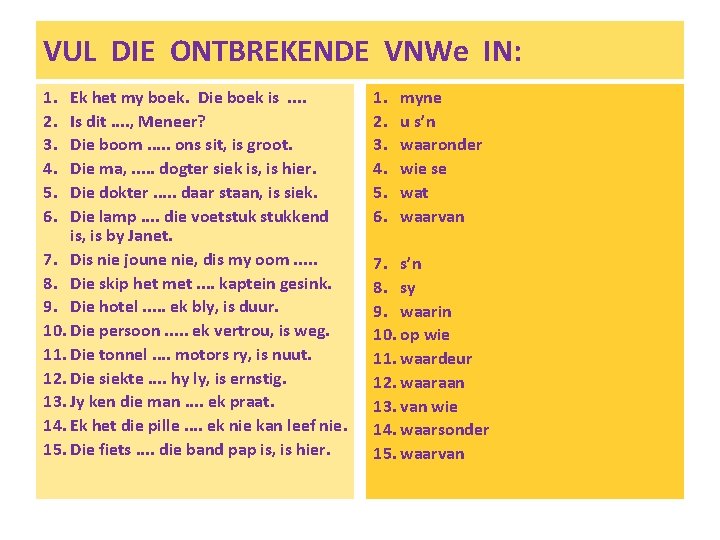 VUL DIE ONTBREKENDE VNWe IN:

1. Ek het my boek. Die boek is ....
2. Is dit ...., Meneer?
3. Die boom ..... ons sit, is groot.
4. Die ma, ..... dogter siek is, is hier.
5. Die dokter ..... daar staan, is siek.
6. Die lamp .... die voetstuk stukkend is, is by Janet.
7. Dis nie joune nie, dis my oom .....
8. Die skip het met .... kaptein gesink.
9. Die hotel ..... ek bly, is duur.
10. Die persoon ..... ek vertrou, is weg.
11. Die tonnel .... motors ry, is nuut.
12. Die siekte .... hy ly, is ernstig.
13. Jy ken die man .... ek praat.
14. Ek het die pille .... ek nie kan leef nie.
15. Die fiets .... die band pap is, is hier.

1. myne
2. u s'n
3. waaronder
4. wie se
5. wat
6. waarvan

7. s'n
8. sy
9. waarin
10. op wie
11. waardeur
12. waaraan
13. van wie
14. waarsonder
15. waarvan